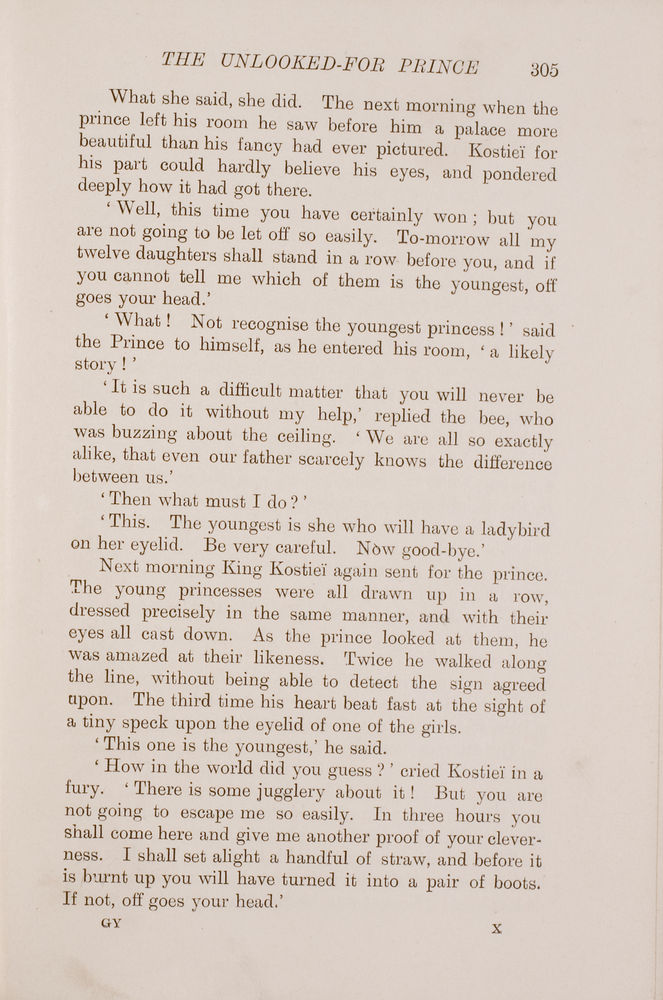 THE UNLOOKED-FOR PRINCE 305

What she said, she did. The next morning when the prince left his room he saw before him a palace more beautiful than his fancy had ever pictured. Kostieï for his part could hardly believe his eyes, and pondered deeply how it had got there.

'Well, this time you have certainly won; but you are not going to be let off so easily. To-morrow all my twelve daughters shall stand in a row before you, and if you cannot tell me which of them is the youngest, off goes your head.'

'What! Not recognise the youngest princess!' said the Prince to himself, as he entered his room, 'a likely story!'

'It is such a difficult matter that you will never be able to do it without my help,' replied the bee, who was buzzing about the ceiling. 'We are all so exactly alike, that even our father scarcely knows the difference between us.'

'Then what must I do?'

'This. The youngest is she who will have a ladybird on her eyelid. Be very careful. Now good-bye.'

Next morning King Kostieï again sent for the prince. The young princesses were all drawn up in a row, dressed precisely in the same manner, and with their eyes all cast down. As the prince looked at them, he was amazed at their likeness. Twice he walked along the line, without being able to detect the sign agreed upon. The third time his heart beat fast at the sight of a tiny speck upon the eyelid of one of the girls.

'This one is the youngest,' he said.

'How in the world did you guess?' cried Kostieï in a fury. 'There is some jugglery about it! But you are not going to escape me so easily. In three hours you shall come here and give me another proof of your cleverness. I shall set alight a handful of straw, and before it is burnt up you will have turned it into a pair of boots. If not, off goes your head.'

GY X